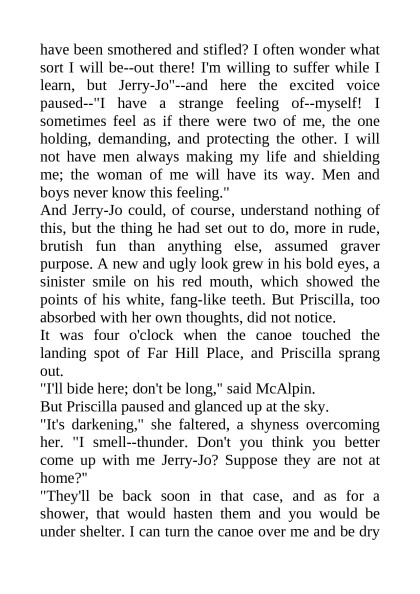 have been smothered and stifled? I often wonder what sort I will be--out there! I'm willing to suffer while I learn, but Jerry-Jo"--and here the excited voice paused--"I have a strange feeling of--myself! I sometimes feel as if there were two of me, the one holding, demanding, and protecting the other. I will not have men always making my life and shielding me; the woman of me will have its way. Men and boys never know this feeling."

And Jerry-Jo could, of course, understand nothing of this, but the thing he had set out to do, more in rude, brutish fun than anything else, assumed graver purpose. A new and ugly look grew in his bold eyes, a sinister smile on his red mouth, which showed the points of his white, fang-like teeth. But Priscilla, too absorbed with her own thoughts, did not notice.

It was four o'clock when the canoe touched the landing spot of Far Hill Place, and Priscilla sprang out.

"I'll bide here; don't be long," said McAlpin.

But Priscilla paused and glanced up at the sky.

"It's darkening," she faltered, a shyness overcoming her. "I smell--thunder. Don't you think you better come up with me Jerry-Jo? Suppose they are not at home?"

"They'll be back soon in that case, and as for a shower, that would hasten them and you would be under shelter. I can turn the canoe over me and be dry